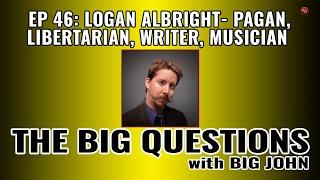 EP 46: LOGAN ALBRIGHT- PAGAN, LIBERTARIAN, WRITER, MUSICIAN

THE BIG QUESTIONS
with BIG JOHN